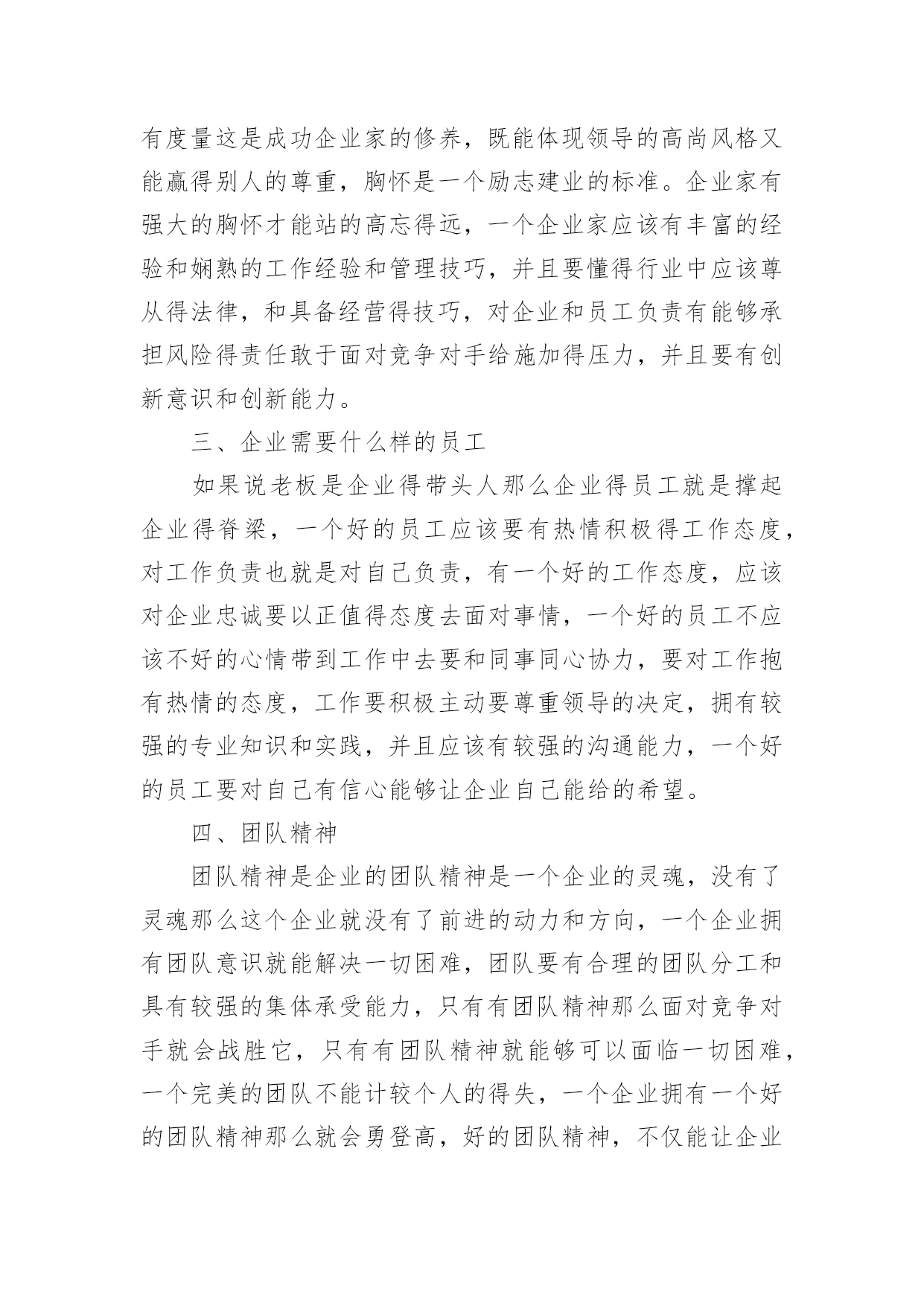 有度量这是成功企业家的修养，既能体现领导的高尚风格又能赢得别人的尊重，胸怀是一个励志建业的标准。企业家有强大的胸怀才能站的高忘得远，一个企业家应该有丰富的经验和娴熟的工作经验和管理技巧，并且要懂得行业中应该尊从得法律，和具备经营得技巧，对企业和员工负责有能够承担风险得责任敢于面对竞争对手给施加得压力，并且要有创新意识和创新能力。

三、企业需要什么样的员工

如果说老板是企业得带头人那么企业得员工就是撑起企业得脊梁，一个好的员工应该要有热情积极得工作态度，对工作负责也就是对自己负责，有一个好的工作态度，应该对企业忠诚要以正值得态度去面对事情，一个好的员工不应该不好的心情带到工作中去要和同事同心协力，要对工作抱有热情的态度，工作要积极主动要尊重领导的决定，拥有较强的专业知识和实践，并且应该有较强的沟通能力，一个好的员工要对自己有信心能够让企业自己能给的希望。

四、团队精神

团队精神是企业的团队精神是一个企业的灵魂，没有了灵魂那么这个企业就没有了前进的动力和方向，一个企业拥有团队意识就能解决一切困难，团队要有合理的团队分工和具有较强的集体承受能力，只有有团队精神那么面对竞争对手就会战胜它，只有有团队精神就能够可以面临一切困难，一个完美的团队不能计较个人的得失，一个企业拥有一个好的团队精神那么就会勇登高，好的团队精神，不仅能让企业